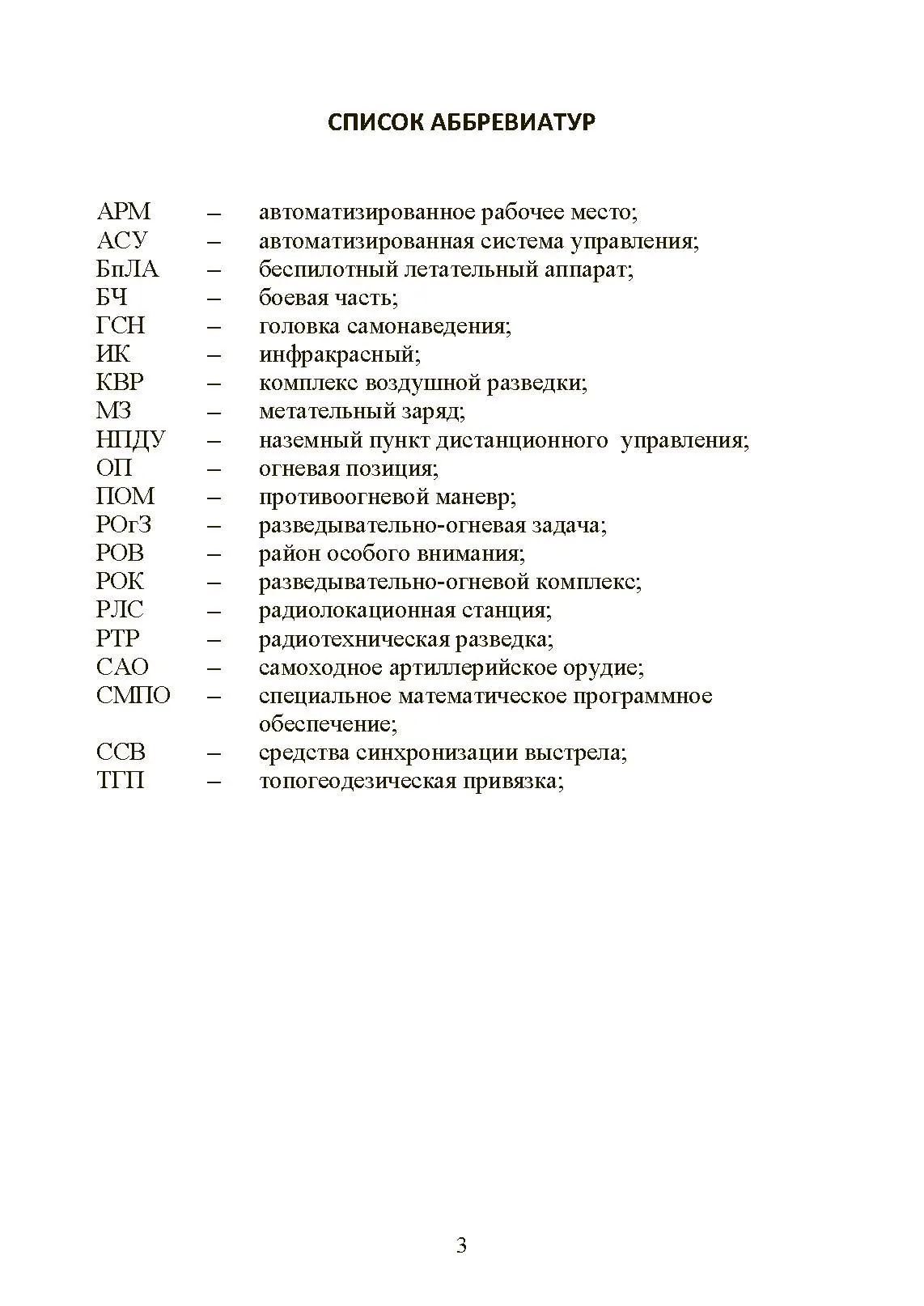 СПИСОК АББРЕВИАТУР

АРМ – автоматизированное рабочее место;
АСУ – автоматизированная система управления;
БпЛА – беспилотный летательный аппарат;
БЧ – боевая часть;
ГСН – головка самонаведения;
ИК – инфракрасный;
КВР – комплекс воздушной разведки;
МЗ – метательный заряд;
НПДУ – наземный пункт дистанционного управления;
ОП – огневая позиция;
ПОМ – противоогневой маневр;
РОгЗ – разведывательно-огневая задача;
РОВ – район особого внимания;
РОК – разведывательно-огневой комплекс;
РЛС – радиолокационная станция;
РТР – радиотехническая разведка;
САО – самоходное артиллерийское орудие;
СМПО – специальное математическое программное обеспечение;
ССВ – средства синхронизации выстрела;
ТГП – топогеодезическая привязка;

3